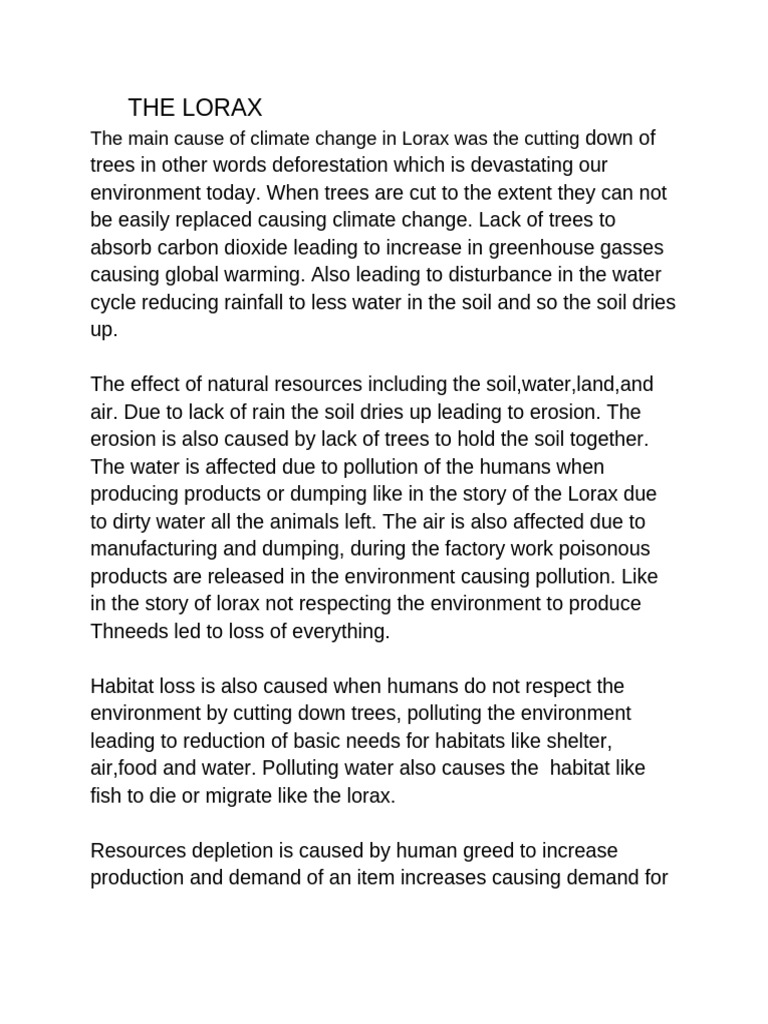 THE LORAX

The main cause of climate change in Lorax was the cutting down of trees in other words deforestation which is devastating our environment today. When trees are cut to the extent they can not be easily replaced causing climate change. Lack of trees to absorb carbon dioxide leading to increase in greenhouse gasses causing global warming. Also leading to disturbance in the water cycle reducing rainfall to less water in the soil and so the soil dries up.

The effect of natural resources including the soil,water,land,and air. Due to lack of rain the soil dries up leading to erosion. The erosion is also caused by lack of trees to hold the soil together. The water is affected due to pollution of the humans when producing products or dumping like in the story of the Lorax due to dirty water all the animals left. The air is also affected due to manufacturing and dumping, during the factory work poisonous products are released in the environment causing pollution. Like in the story of lorax not respecting the environment to produce Thneeds led to loss of everything.

Habitat loss is also caused when humans do not respect the environment by cutting down trees, polluting the environment leading to reduction of basic needs for habitats like shelter, air,food and water. Polluting water also causes the habitat like fish to die or migrate like the lorax.

Resources depletion is caused by human greed to increase production and demand of an item increases causing demand for